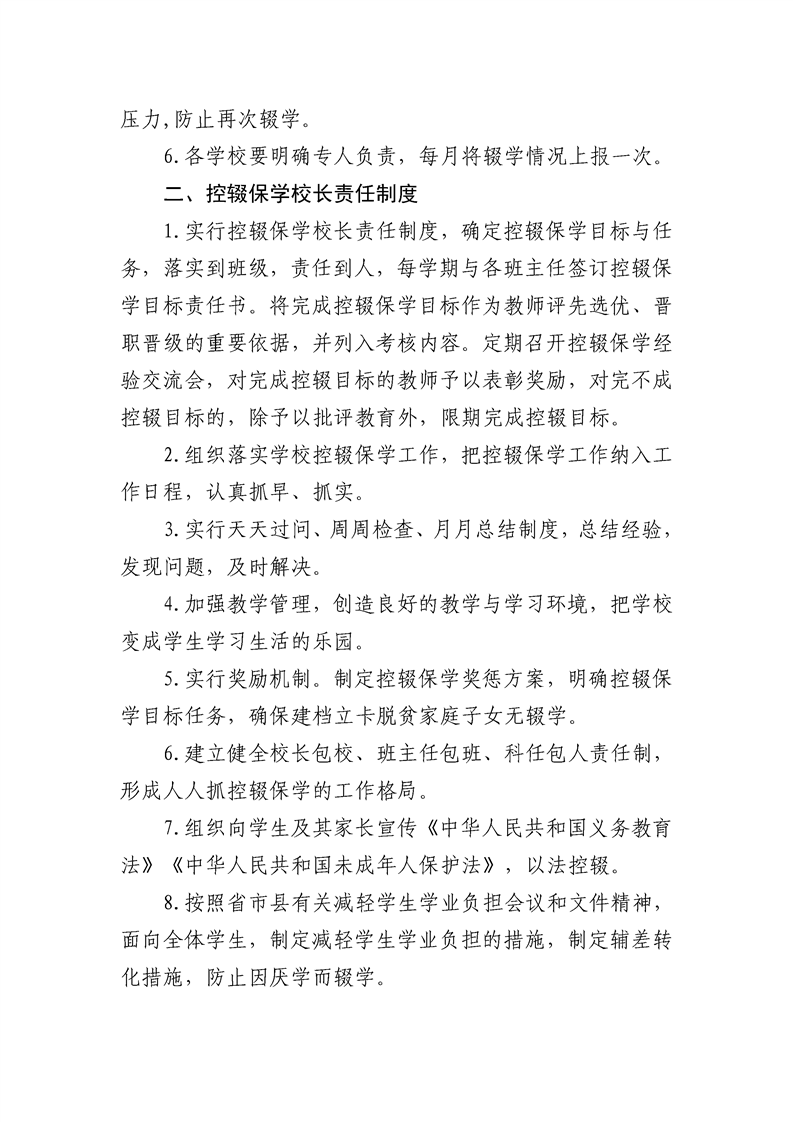 压力，防止再次辍学。

6.各学校要明确专人负责，每月将辍学情况上报一次。

二、控辍保学校长责任制度

1.实行控辍保学校长责任制度，确定控辍保学目标与任务，落实到班级，责任到人，每学期与各班主任签订控辍保学目标责任书。将完成控辍保学目标作为教师评先选优、晋职晋级的重要依据，并列入考核内容。定期召开控辍保学经验交流会，对完成控辍目标的教师予以表彰奖励，对完不成控辍目标的，除予以批评教育外，限期完成控辍目标。

2.组织落实学校控辍保学工作，把控辍保学工作纳入工作日程，认真抓早、抓实。

3.实行天天过问、周周检查、月月总结制度，总结经验，发现问题，及时解决。

4.加强教学管理，创造良好的教学与学习环境，把学校变成学生学习生活的乐园。

5.实行奖励机制。制定控辍保学奖惩方案，明确控辍保学目标任务，确保建档立卡脱贫家庭子女无辍学。

6.建立健全校长包校、班主任包班、科任包人责任制，形成人人抓控辍保学的工作格局。

7.组织向学生及其家长宣传《中华人民共和国义务教育法》《中华人民共和国未成年人保护法》，以法控辍。

8.按照省市县有关减轻学生学业负担会议和文件精神，面向全体学生，制定减轻学生学业负担的措施，制定辅差转化措施，防止因厌学而辍学。